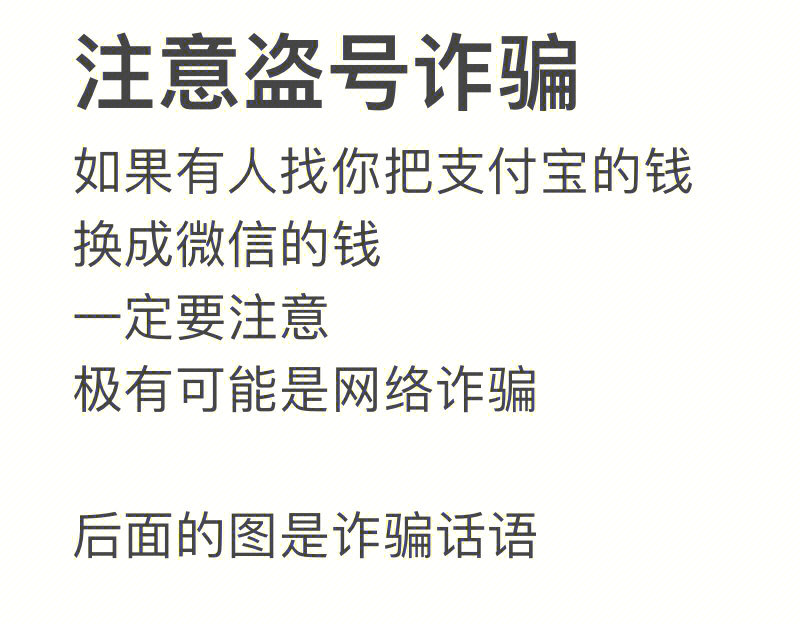 注意盗号诈骗

如果有人找你把支付宝的钱
换成微信的钱
一定要注意
极有可能是网络诈骗

后面的图是诈骗话语